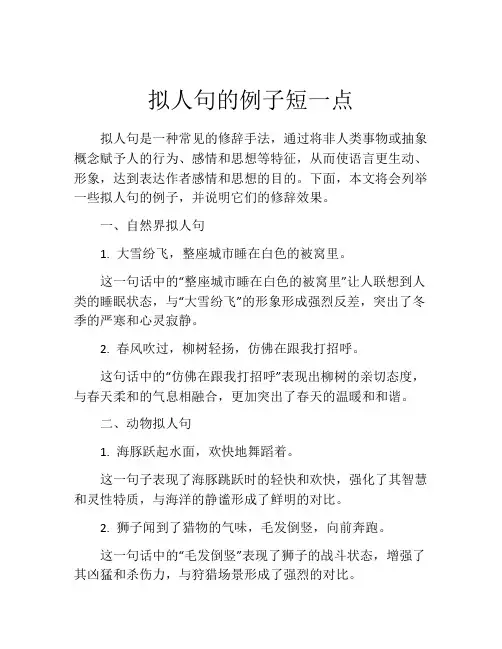 拟人句的例子短一点

拟人句是一种常见的修辞手法，通过将非人类事物或抽象概念赋予人的行为、感情和思想等特征，从而使语言更生动、形象，达到表达作者感情和思想的目的。下面，本文将会列举一些拟人句的例子，并说明它们的修辞效果。

一、自然界拟人句

1. 大雪纷飞，整座城市睡在白色的被窝里。

这一句话中的“整座城市睡在白色的被窝里”让人联想到人类的睡眠状态，与“大雪纷飞”的形象形成强烈反差，突出了冬季的严寒和心灵寂静。

2. 春风吹过，柳树轻扬，仿佛在跟我打招呼。

这句话中的“仿佛在跟我打招呼”表现出柳树的亲切态度，与春天柔和的气息相融合，更加突出了春天的温暖和和谐。

二、动物拟人句

1. 海豚跃起水面，欢快地舞蹈着。

这一句子表现了海豚跳跃时的轻快和欢快，强化了其智慧和灵性特质，与海洋的静谧形成了鲜明的对比。

2. 狮子闻到了猎物的气味，毛发倒竖，向前奔跑。

这一句话中的“毛发倒竖”表现了狮子的战斗状态，增强了其凶猛和杀伤力，与狩猎场景形成了强烈的对比。